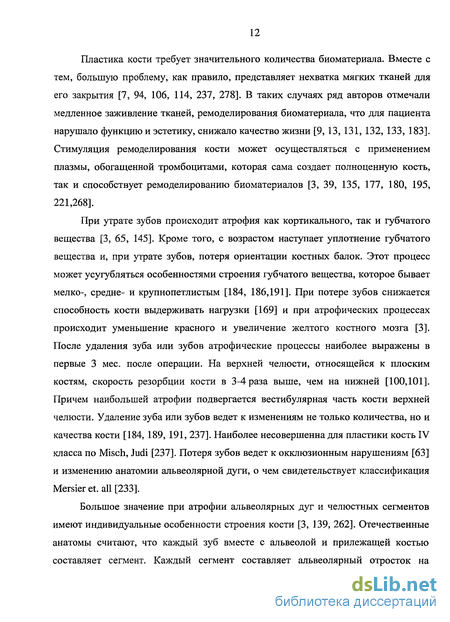 12

Пластика кости требует значительного количества биоматериала. Вместе с тем, большую проблему, как правило, представляет нехватка мягких тканей для его закрытия [7, 94, 106, 114, 237, 278]. В таких случаях ряд авторов отмечали медленное заживление тканей, ремоделирования биоматериала, что для пациента нарушало функцию и эстетику, снижало качество жизни [9, 13, 131, 132, 133, 183]. Стимуляция ремоделирования кости может осуществляться с применением плазмы, обогащенной тромбоцитами, которая сама создает полноценную кость, так и способствует ремоделированию биоматериалов [3, 39, 135, 177, 180, 195, 221,268].

При утрате зубов происходит атрофия как кортикального, так и губчатого вещества [3, 65, 145]. Кроме того, с возрастом наступает уплотнение губчатого вещества и, при утрате зубов, потеря ориентации костных балок. Этот процесс может усугубляться особенностями строения губчатого вещества, которое бывает мелко-, средне- и крупнопетлистым [184, 186,191]. При потере зубов снижается способность кости выдерживать нагрузки [169] и при атрофических процессах происходит уменьшение красного и увеличение желтого костного мозга [3]. После удаления зуба или зубов атрофические процессы наиболее выражены в первые 3 мес. после операции. На верхней челюсти, относящейся к плоским костям, скорость резорбции кости в 3-4 раза выше, чем на нижней [100,101]. Причем наибольшей атрофии подвергается вестибулярная часть кости верхней челюсти. Удаление зуба или зубов ведет к изменениям не только количества, но и качества кости [184, 189, 191, 237]. Наиболее несовершенна для пластики кость IV класса по Misch, Judi [237]. Потеря зубов ведет к окклюзионным нарушениям [63] и изменению анатомии альвеолярной дуги, о чем свидетельствует классификация Mersier et. all [233].

Большое значение при атрофии альвеолярных дуг и челюстных сегментов имеют индивидуальные особенности строения кости [3, 139, 262]. Отечественные анатомы считают, что каждый зуб вместе с альвеолой и прилежащей костью составляет сегмент. Каждый сегмент составляет альвеолярный отросток на

dsLib.net
библиотека диссертаций